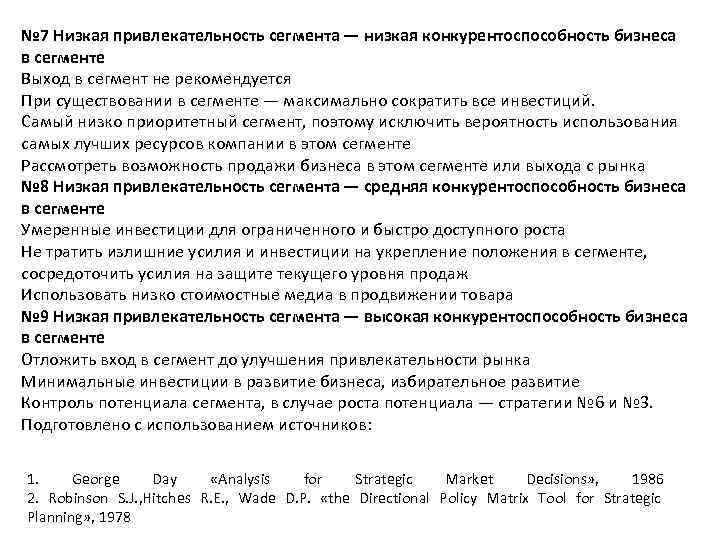 №7 Низкая привлекательность сегмента — низкая конкурентоспособность бизнеса в сегменте
Выход в сегмент не рекомендуется
При существовании в сегменте — максимально сократить все инвестиций.
Самый низко приоритетный сегмент, поэтому исключить вероятность использования самых лучших ресурсов компании в этом сегменте
Рассмотреть возможность продажи бизнеса в этом сегменте или выхода с рынка
№8 Низкая привлекательность сегмента — средняя конкурентоспособность бизнеса в сегменте
Умеренные инвестиции для ограниченного и быстро доступного роста
Не тратить излишние усилия и инвестиции на укрепление положения в сегменте, сосредоточить усилия на защите текущего уровня продаж
Использовать низко стоимостные медиа в продвижении товара
№9 Низкая привлекательность сегмента — высокая конкурентоспособность бизнеса в сегменте
Отложить вход в сегмент до улучшения привлекательности рынка
Минимальные инвестиции в развитие бизнеса, избирательное развитие
Контроль потенциала сегмента, в случае роста потенциала — стратегии №6 и №3.
Подготовлено с использованием источников:

1. George Day «Analysis for Strategic Market Decisions», 1986
2. Robinson S.J.,Hitches R.E., Wade D.P. «the Directional Policy Matrix Tool for Strategic Planning», 1978